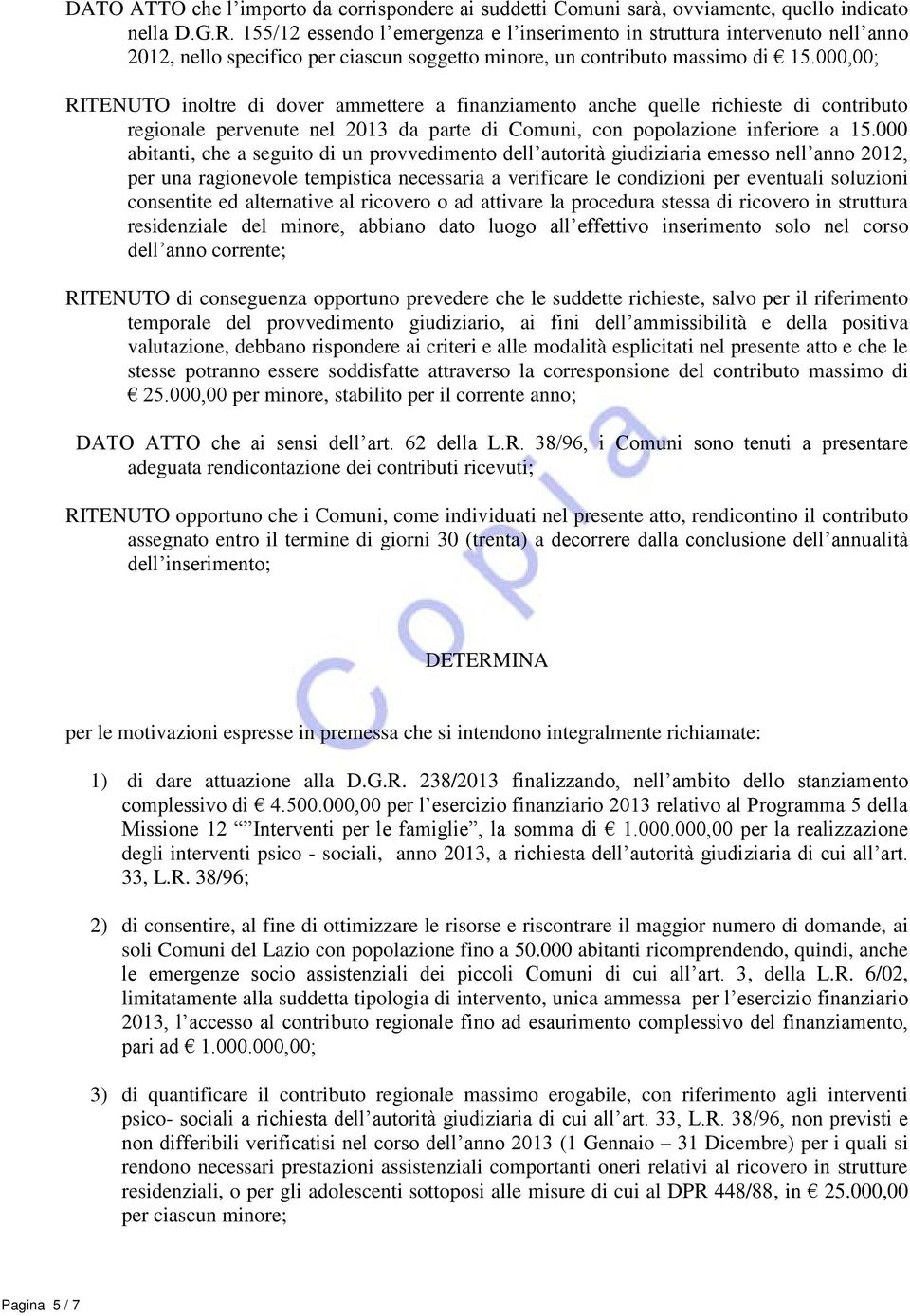 DATO ATTO che l’importo da corrispondere ai suddetti Comuni sarà, ovviamente, quello indicato nella D.G.R. 155/12 essendo l’emergenza e l’inserimento in struttura intervenuto nell’anno 2012, nello specifico per ciascun soggetto minore, un contributo massimo di € 15.000,00;

RITENUTO inoltre di dover ammettere a finanziamento anche quelle richieste di contributo regionale pervenute nel 2013 da parte di Comuni, con popolazione inferiore a 15.000 abitanti, che a seguito di un provvedimento dell’autorità giudiziaria emesso nell’anno 2012, per una ragionevole tempistica necessaria a verificare le condizioni per eventuali soluzioni consentite ed alternative al ricovero o ad attivare la procedura stessa di ricovero in struttura residenziale del minore, abbiano dato luogo all’effettivo inserimento solo nel corso dell’anno corrente;

RITENUTO di conseguenza opportuno prevedere che le suddette richieste, salvo per il riferimento temporale del provvedimento giudiziario, ai fini dell’ammissibilità e della positiva valutazione, debbano rispondere ai criteri e alle modalità esplicitati nel presente atto e che le stesse potranno essere soddisfatte attraverso la corresponsione del contributo massimo di € 25.000,00 per minore, stabilito per il corrente anno;

DATO ATTO che ai sensi dell’art. 62 della L.R. 38/96, i Comuni sono tenuti a presentare adeguata rendicontazione dei contributi ricevuti;

RITENUTO opportuno che i Comuni, come individuati nel presente atto, rendicontino il contributo assegnato entro il termine di giorni 30 (trenta) a decorrere dalla conclusione dell’annualità dell’inserimento;

Copia

DETERMINA

per le motivazioni espresse in premessa che si intendono integralmente richiamate:

1) di dare attuazione alla D.G.R. 238/2013 finalizzando, nell’ambito dello stanziamento complessivo di € 4.500.000,00 per l’esercizio finanziario 2013 relativo al Programma 5 della Missione 12 “”Interventi per le famiglie”, la somma di € 1.000.000,00 per la realizzazione degli interventi psico - sociali, anno 2013, a richiesta dell’autorità giudiziaria di cui all’art. 33, L.R. 38/96;

2) di consentire, al fine di ottimizzare le risorse e riscontrare il maggior numero di domande, ai soli Comuni del Lazio con popolazione fino a 50.000 abitanti ricomprendendo, quindi, anche le emergenze socio assistenziali dei piccoli Comuni di cui all’art. 3, della L.R. 6/02, limitatamente alla suddetta tipologia di intervento, unica ammessa per l’esercizio finanziario 2013, l’accesso al contributo regionale fino ad esaurimento complessivo del finanziamento, pari ad € 1.000.000,00;

3) di quantificare il contributo regionale massimo erogabile, con riferimento agli interventi psico- sociali a richiesta dell’autorità giudiziaria di cui all’art. 33, L.R. 38/96, non previsti e non differibili verificatisi nel corso dell’anno 2013 (1 Gennaio – 31 Dicembre) per i quali si rendono necessari prestazioni assistenziali comportanti oneri relativi al ricovero in strutture residenziali, o per gli adolescenti sottoposi alle misure di cui al DPR 448/88, in € 25.000,00 per ciascun minore;

Pagina 5 / 7